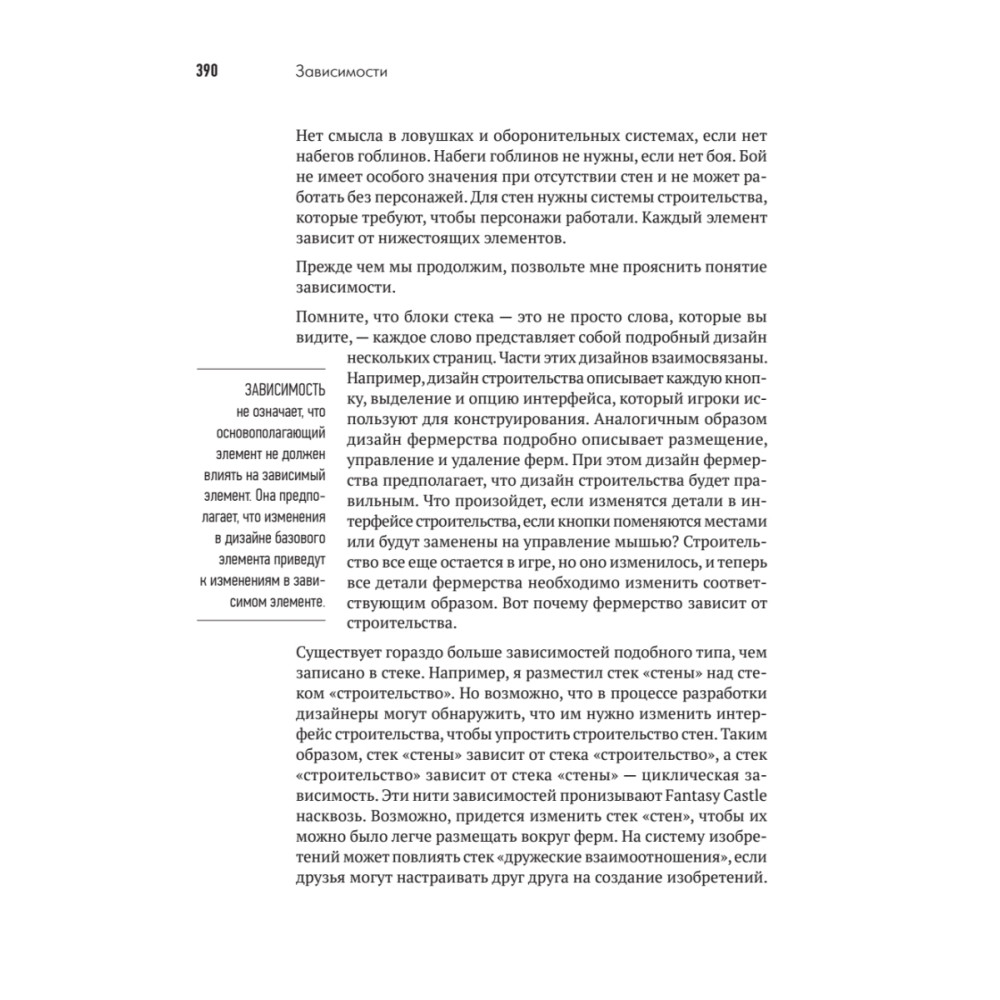 390 Зависимости

Нет смысла в ловушках и оборонительных системах, если нет набегов гоблинов. Набеги гоблинов не нужны, если нет боя. Бой не имеет особого значения при отсутствии стен и не может работать без персонажей. Для стен нужны системы строительства, которые требуют, чтобы персонажи работали. Каждый элемент зависит от нижестоящих элементов.

Прежде чем мы продолжим, позвольте мне прояснить понятие зависимости.

Помните, что блоки стека — это не просто слова, которые вы видите, — каждое слово представляет собой подробный дизайн нескольких страниц. Части этих дизайнов взаимосвязаны. Например, дизайн строительства описывает каждую кнопку, выделение и опцию интерфейса, который игроки используют для конструирования. Аналогичным образом дизайн фермерства подробно описывает размещение, управление и удаление ферм. При этом дизайн фермерства предполагает, что дизайн строительства будет правильным. Что произойдет, если изменятся детали в интерфейсе строительства, если кнопки поменяются местами или будут заменены на управление мышью? Строительство все еще остается в игре, но оно изменилось, и теперь все детали фермерства необходимо изменить соответствующим образом. Вот почему фермерство зависит от строительства.

ЗАВИСИМОСТЬ не означает, что основополагающий элемент не должен влиять на зависимый элемент. Она предполагает, что изменения в дизайне базового элемента приведут к изменениям в зависимом элементе.

Существует гораздо больше зависимостей подобного типа, чем записано в стеке. Например, я разместил стек «стены» над стеком «строительство». Но возможно, что в процессе разработки дизайнеры могут обнаружить, что им нужно изменить интерфейс строительства, чтобы упростить строительство стен. Таким образом, стек «стены» зависит от стека «строительство», а стек «строительство» зависит от стека «стены» — циклическая зависимость. Эти нити зависимостей пронизывают Fantasy Castle насквозь. Возможно, придется изменить стек «стен», чтобы их можно было легче размещать вокруг ферм. На систему изобретений может повлиять стек «дружеские взаимоотношения», если друзья могут настраивать друг друга на создание изобретений.